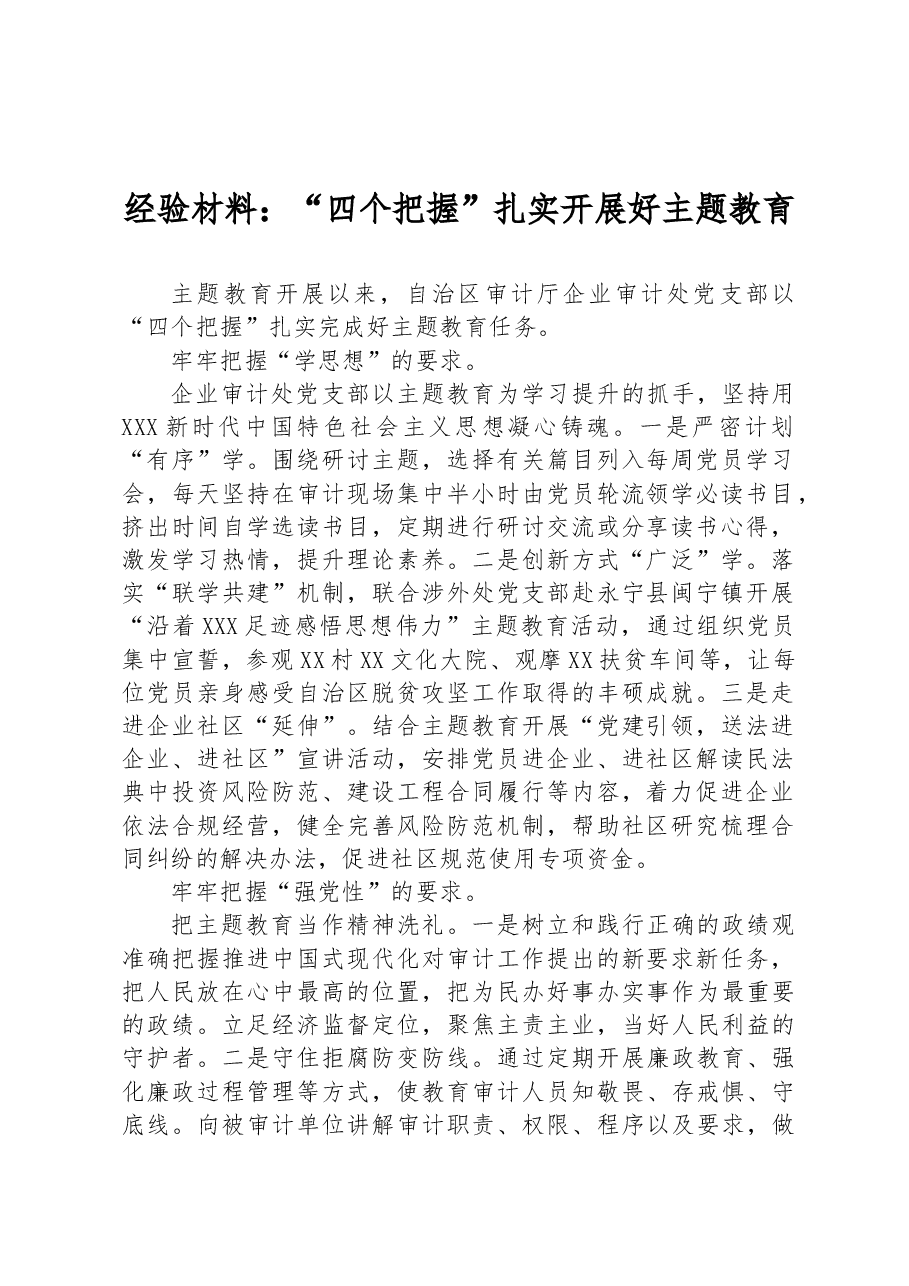 经验材料：“四个把握”扎实开展好主题教育

主题教育开展以来，自治区审计厅企业审计处党支部以“四个把握”扎实完成好主题教育任务。

牢牢把握“学思想”的要求。

企业审计处党支部以主题教育为学习提升的抓手，坚持用XXX新时代中国特色社会主义思想凝心铸魂。一是严密计划“有序”学。围绕研讨主题，选择有关篇目列入每周党员学习会，每天坚持在审计现场集中半小时由党员轮流领学必读书目，挤出时间自学选读书目，定期进行研讨交流或分享读书心得，激发学习热情，提升理论素养。二是创新方式“广泛”学。落实“联学共建”机制，联合涉外处党支部赴永宁县闽宁镇开展“沿着XXX足迹感悟思想伟力”主题教育活动，通过组织党员集中宣誓，参观XX村XX文化大院、观摩XX扶贫车间等，让每位党员亲身感受自治区脱贫攻坚工作取得的丰硕成就。三是走进企业社区“延伸”。结合主题教育开展“党建引领，送法进企业、进社区”宣讲活动，安排党员进企业、进社区解读民法典中投资风险防范、建设工程合同履行等内容，着力促进企业依法合规经营，健全完善风险防范机制，帮助社区研究梳理合同纠纷的解决办法，促进社区规范使用专项资金。

牢牢把握“强党性”的要求。

把主题教育当作精神洗礼。一是树立和践行正确的政绩观准确把握推进中国式现代化对审计工作提出的新要求新任务，把人民放在心中最高的位置，把为民办好事办实事作为最重要的政绩。立足经济监督定位，聚焦主责主业，当好人民利益的守护者。二是守住拒腐防变防线。通过定期开展廉政教育、强化廉政过程管理等方式，使教育审计人员知敬畏、存戒惧、守底线。向被审计单位讲解审计职责、权限、程序以及要求，做